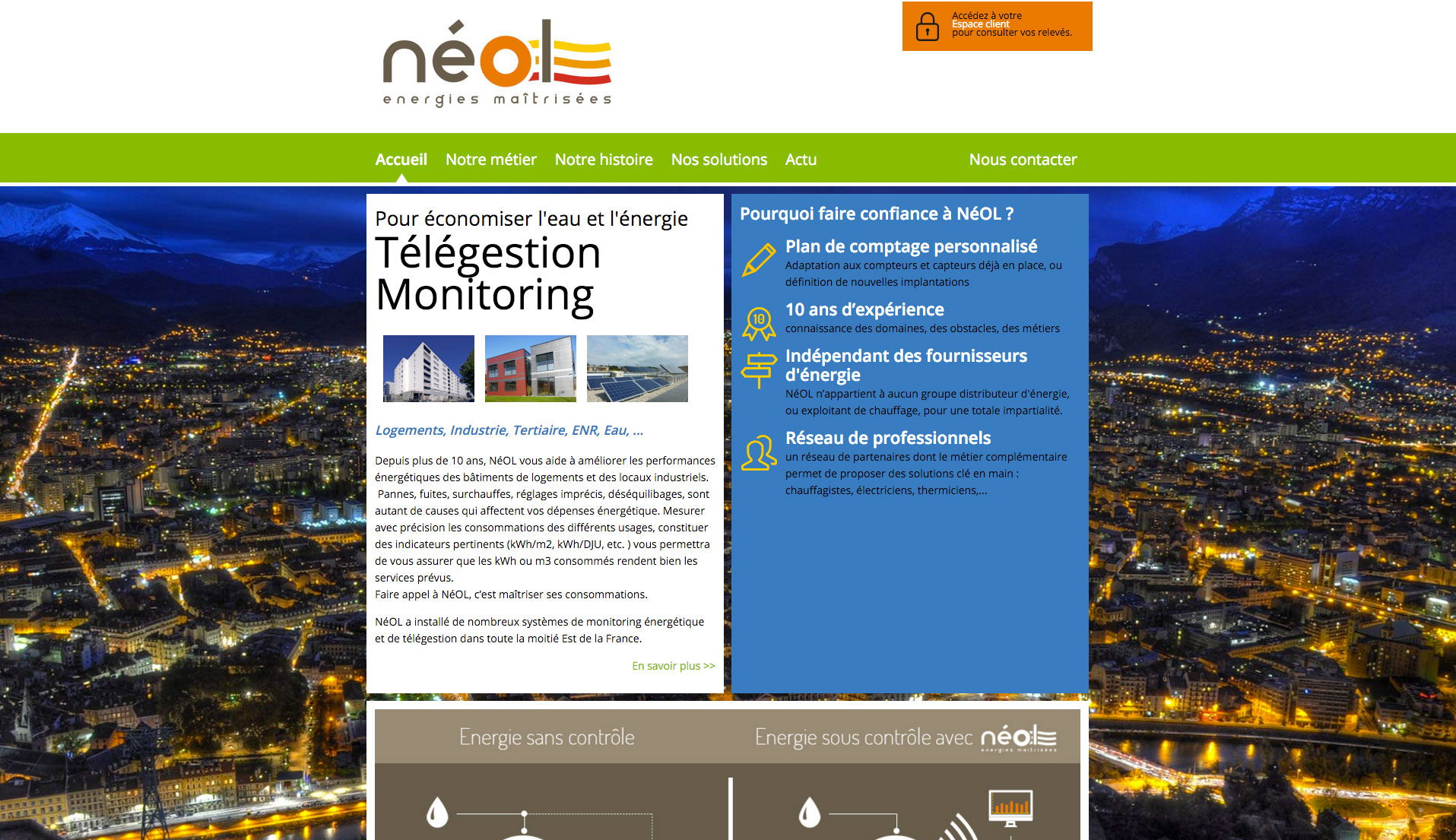 néol
energies maîtrisées

Accédez à votre
Espace client
pour consulter vos relevés.

Accueil Notre métier Notre histoire Nos solutions Actu Nous contacter

Pour économiser l'eau et l'énergie
Télégestion
Monitoring

Logements, Industrie, Tertiaire, ENR, Eau, ...

Depuis plus de 10 ans, NéOL vous aide à améliorer les performances énergétiques des bâtiments de logements et des locaux industriels. Pannes, fuites, surchauffes, réglages imprécis, déséquilibages, sont autant de causes qui affectent vos dépenses énergétique. Mesurer avec précision les consommations des différents usages, constituer des indicateurs pertinents (kWh/m2, kWh/DJU, etc. ) vous permettra de vous assurer que les kWh ou m3 consommés rendent bien les services prévus.
Faire appel à NéOL, c'est maîtriser ses consommations.

NéOL a installé de nombreux systèmes de monitoring énergétique et de télégestion dans toute la moitié Est de la France.

En savoir plus >>

Pourquoi faire confiance à NéOL ?

Plan de comptage personnalisé
Adaptation aux compteurs et capteurs déjà en place, ou définition de nouvelles implantations

10
10 ans d'expérience
connaissance des domaines, des obstacles, des métiers

Indépendant des fournisseurs d'énergie
NéOL n'appartient à aucun groupe distributeur d'énergie, ou exploitant de chauffage, pour une totale impartialité.

Réseau de professionnels
un réseau de partenaires dont le métier complémentaire permet de proposer des solutions clé en main : chauffagistes, électriciens, thermiciens,...

Energie sans contrôle

Energie sous contrôle avec néol
energies maîtrisées